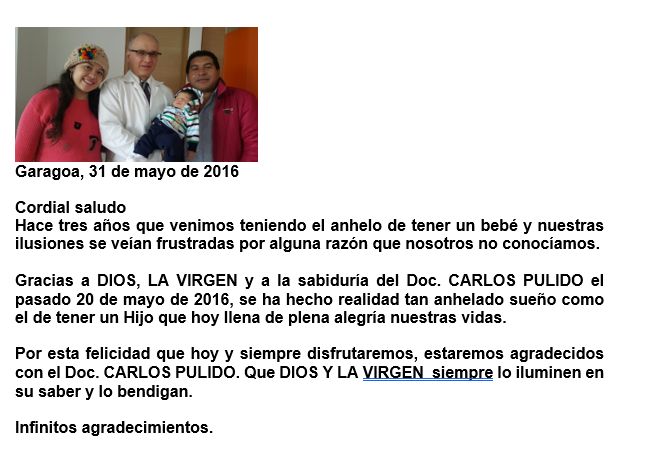 Garagoa, 31 de mayo de 2016

Cordial saludo
Hace tres años que venimos teniendo el anhelo de tener un bebé y nuestras ilusiones se veían frustradas por alguna razón que nosotros no conocíamos.

Gracias a DIOS, LA VIRGEN y a la sabiduría del Doc. CARLOS PULIDO el pasado 20 de mayo de 2016, se ha hecho realidad tan anhelado sueño como el de tener un Hijo que hoy llena de plena alegría nuestras vidas.

Por esta felicidad que hoy y siempre disfrutaremos, estaremos agradecidos con el Doc. CARLOS PULIDO. Que DIOS Y LA VIRGEN siempre lo iluminen en su saber y lo bendigan.

Infinitos agradecimientos.